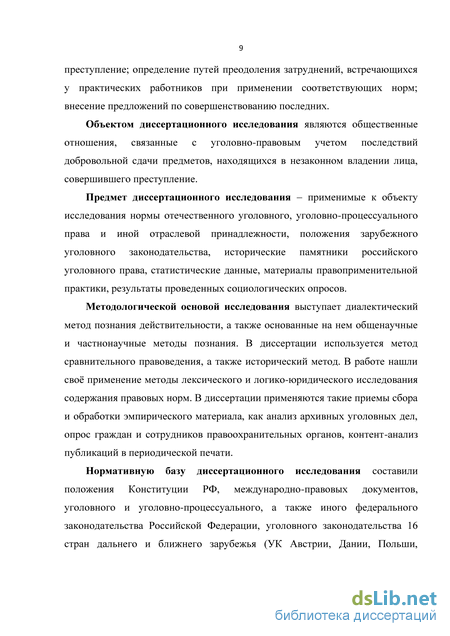 9

преступление; определение путей преодоления затруднений, встречающихся у практических работников при применении соответствующих норм; внесение предложений по совершенствованию последних.

Объектом диссертационного исследования являются общественные отношения, связанные с уголовно-правовым учетом последствий добровольной сдачи предметов, находящихся в незаконном владении лица, совершившего преступление.

Предмет диссертационного исследования – применимые к объекту исследования нормы отечественного уголовного, уголовно-процессуального права и иной отраслевой принадлежности, положения зарубежного уголовного законодательства, исторические памятники российского уголовного права, статистические данные, материалы правоприменительной практики, результаты проведенных социологических опросов.

Методологической основой исследования выступает диалектический метод познания действительности, а также основанные на нем общенаучные и частнонаучные методы познания. В диссертации используется метод сравнительного правоведения, а также исторический метод. В работе нашли своё применение методы лексического и логико-юридического исследования содержания правовых норм. В диссертации применяются такие приемы сбора и обработки эмпирического материала, как анализ архивных уголовных дел, опрос граждан и сотрудников правоохранительных органов, контент-анализ публикаций в периодической печати.

Нормативную базу диссертационного исследования составили положения Конституции РФ, международно-правовых документов, уголовного и уголовно-процессуального, а также иного федерального законодательства Российской Федерации, уголовного законодательства 16 стран дальнего и ближнего зарубежья (УК Австрии, Дании, Польши,

dsLib.net
библиотека диссертаций